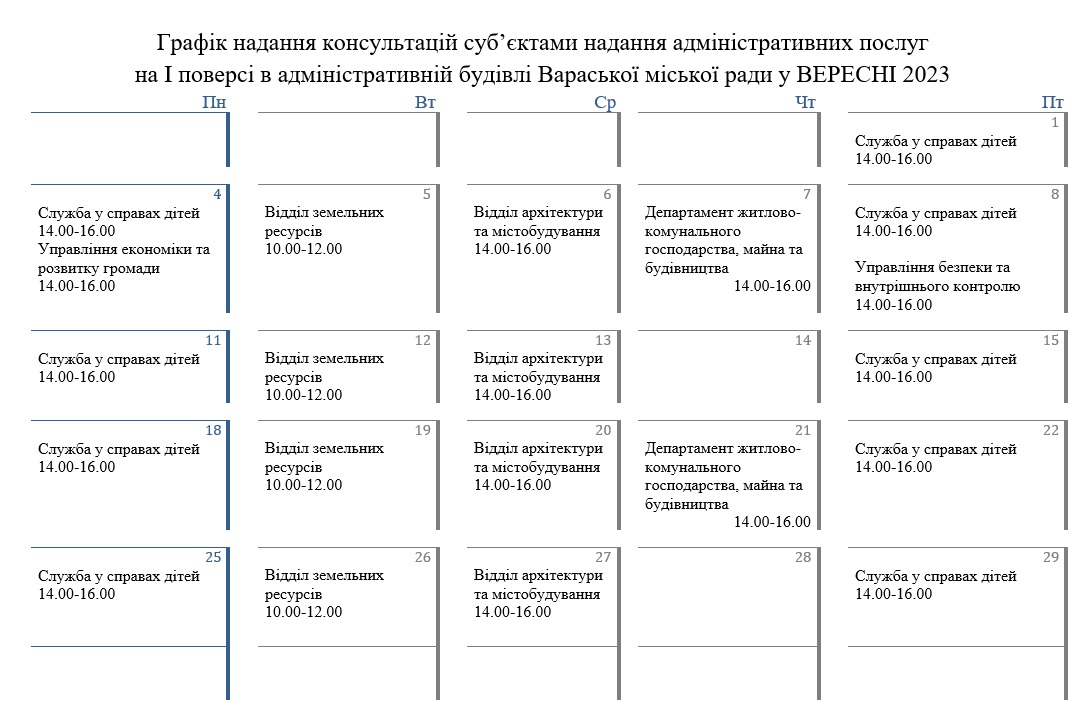 Графік надання консультацій суб'єктами надання адміністративних послуг на І поверсі в адміністративній будівлі Вараської міської ради у ВЕРЕСНІ 2023

| Пн | Вт | Ср | Чт | Пт |
|---|---|---|---|---|
| | | | | 1 Служба у справах дітей 14.00-16.00 |
| 4 Служба у справах дітей 14.00-16.00 Управління економіки та розвитку громади 14.00-16.00 | 5 Відділ земельних ресурсів 10.00-12.00 | 6 Відділ архітектури та містобудування 14.00-16.00 | 7 Департамент житлово-комунального господарства, майна та будівництва 14.00-16.00 | 8 Служба у справах дітей 14.00-16.00 Управління безпеки та внутрішнього контролю 14.00-16.00 |
| 11 Служба у справах дітей 14.00-16.00 | 12 Відділ земельних ресурсів 10.00-12.00 | 13 Відділ архітектури та містобудування 14.00-16.00 | 14 | 15 Служба у справах дітей 14.00-16.00 |
| 18 Служба у справах дітей 14.00-16.00 | 19 Відділ земельних ресурсів 10.00-12.00 | 20 Відділ архітектури та містобудування 14.00-16.00 | 21 Департамент житлово-комунального господарства, майна та будівництва 14.00-16.00 | 22 Служба у справах дітей 14.00-16.00 |
| 25 Служба у справах дітей 14.00-16.00 | 26 Відділ земельних ресурсів 10.00-12.00 | 27 Відділ архітектури та містобудування 14.00-16.00 | 28 | 29 Служба у справах дітей 14.00-16.00 |